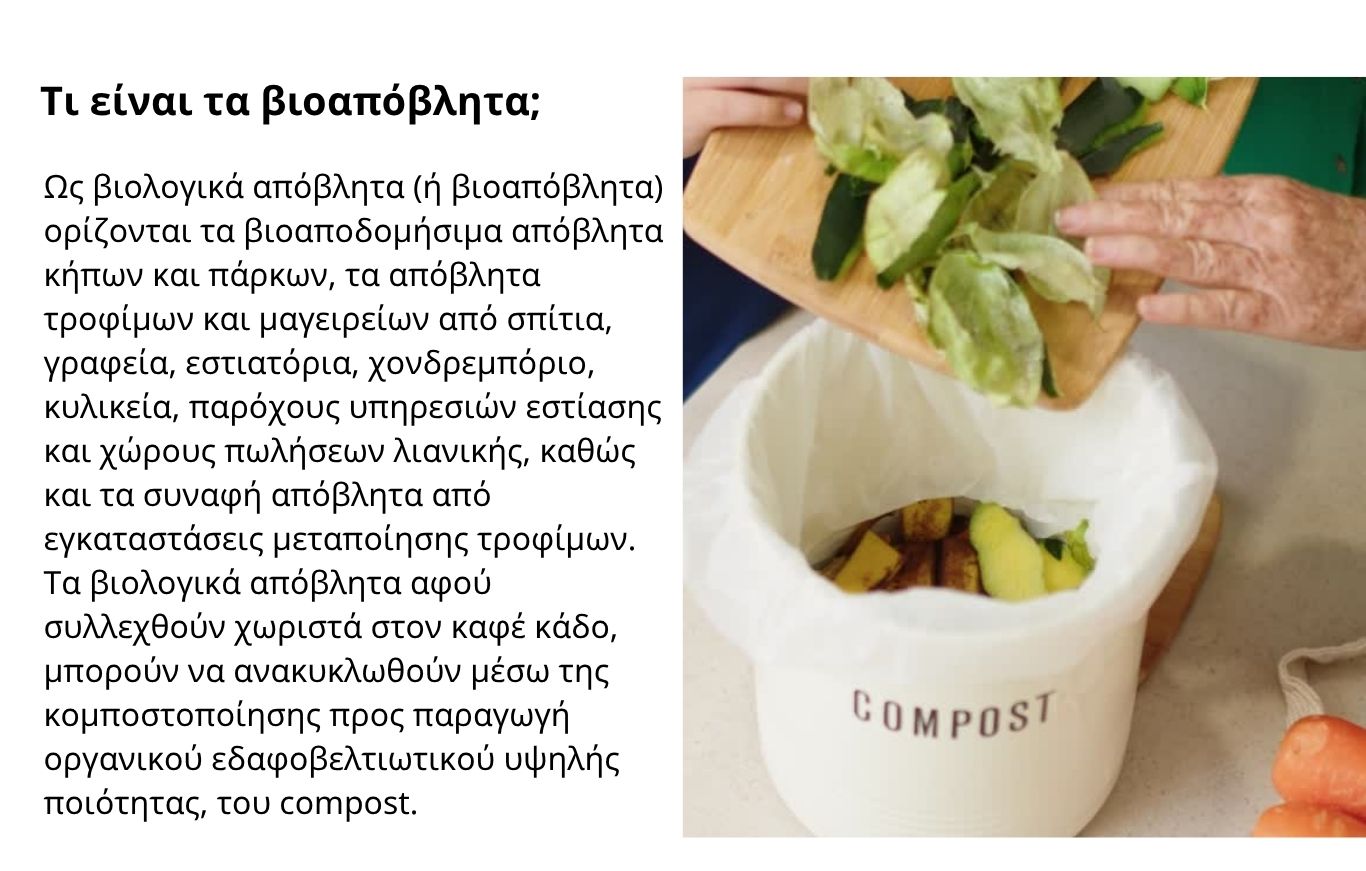 Τι είναι τα βιοαπόβλητα;

Ως βιολογικά απόβλητα (ή βιοαπόβλητα) ορίζονται τα βιοαποδομήσιμα απόβλητα κήπων και πάρκων, τα απόβλητα τροφίμων και μαγειρείων από σπίτια, γραφεία, εστιατόρια, χονδρεμπόριο, κυλικεία, παρόχους υπηρεσιών εστίασης και χώρους πωλήσεων λιανικής, καθώς και τα συναφή απόβλητα από εγκαταστάσεις μεταποίησης τροφίμων. Τα βιολογικά απόβλητα αφού συλλεχθούν χωριστά στον καφέ κάδο, μπορούν να ανακυκλωθούν μέσω της κομποστοποίησης προς παραγωγή οργανικού εδαφοβελτιωτικού υψηλής ποιότητας, του compost.

COMPOST